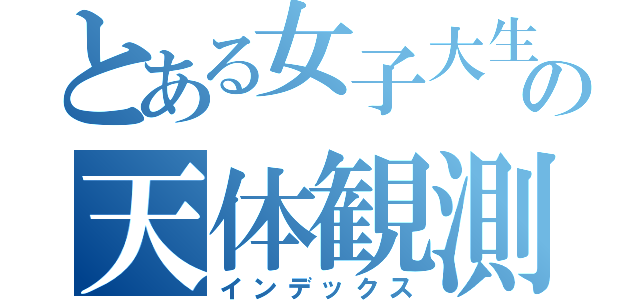 とある女子大生の
天体観測
インデックス